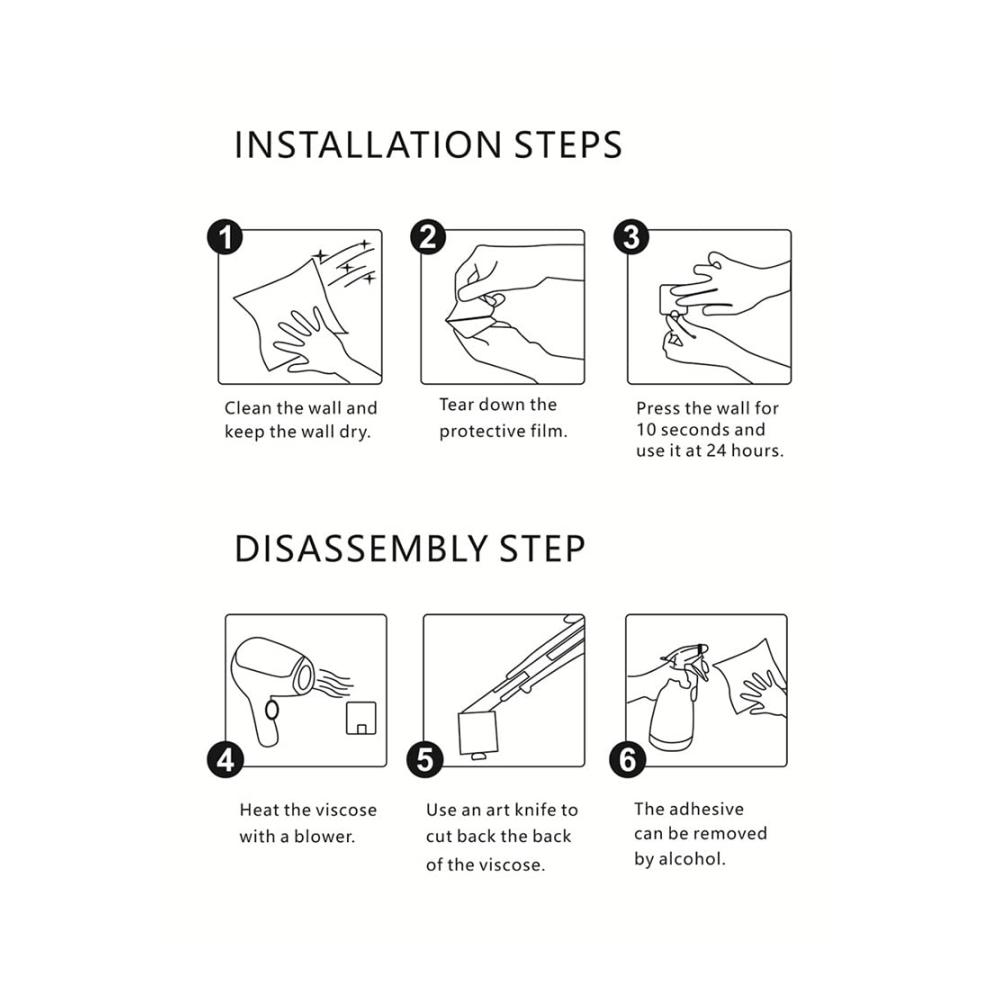 INSTALLATION STEPS

1
Clean the wall and keep the wall dry.

2
Tear down the protective film.

3
Press the wall for 10 seconds and use it at 24 hours.

DISASSEMBLY STEP

4
Heat the viscose with a blower.

5
Use an art knife to cut back the back of the viscose.

6
The adhesive can be removed by alcohol.